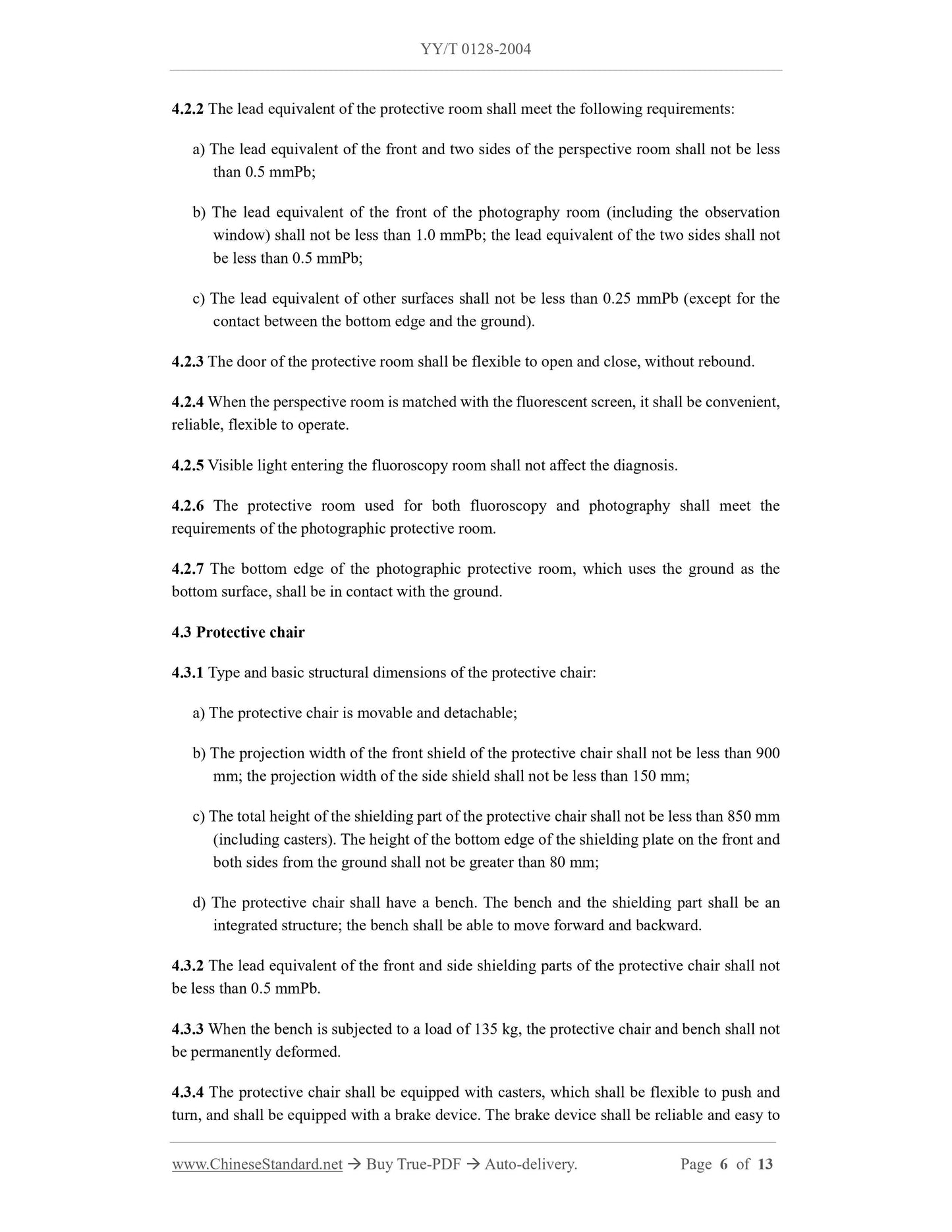 YY/T 0128-2004

4.2.2 The lead equivalent of the protective room shall meet the following requirements:

a) The lead equivalent of the front and two sides of the perspective room shall not be less than 0.5 mmPb;

b) The lead equivalent of the front of the photography room (including the observation window) shall not be less than 1.0 mmPb; the lead equivalent of the two sides shall not be less than 0.5 mmPb;

c) The lead equivalent of other surfaces shall not be less than 0.25 mmPb (except for the contact between the bottom edge and the ground).

4.2.3 The door of the protective room shall be flexible to open and close, without rebound.

4.2.4 When the perspective room is matched with the fluorescent screen, it shall be convenient, reliable, flexible to operate.

4.2.5 Visible light entering the fluoroscopy room shall not affect the diagnosis.

4.2.6 The protective room used for both fluoroscopy and photography shall meet the requirements of the photographic protective room.

4.2.7 The bottom edge of the photographic protective room, which uses the ground as the bottom surface, shall be in contact with the ground.

4.3 Protective chair

4.3.1 Type and basic structural dimensions of the protective chair:

a) The protective chair is movable and detachable;

b) The projection width of the front shield of the protective chair shall not be less than 900 mm; the projection width of the side shield shall not be less than 150 mm;

c) The total height of the shielding part of the protective chair shall not be less than 850 mm (including casters). The height of the bottom edge of the shielding plate on the front and both sides from the ground shall not be greater than 80 mm;

d) The protective chair shall have a bench. The bench and the shielding part shall be an integrated structure; the bench shall be able to move forward and backward.

4.3.2 The lead equivalent of the front and side shielding parts of the protective chair shall not be less than 0.5 mmPb.

4.3.3 When the bench is subjected to a load of 135 kg, the protective chair and bench shall not be permanently deformed.

4.3.4 The protective chair shall be equipped with casters, which shall be flexible to push and turn, and shall be equipped with a brake device. The brake device shall be reliable and easy to

www.ChineseStandard.net → Buy True-PDF → Auto-delivery. Page 6 of 13